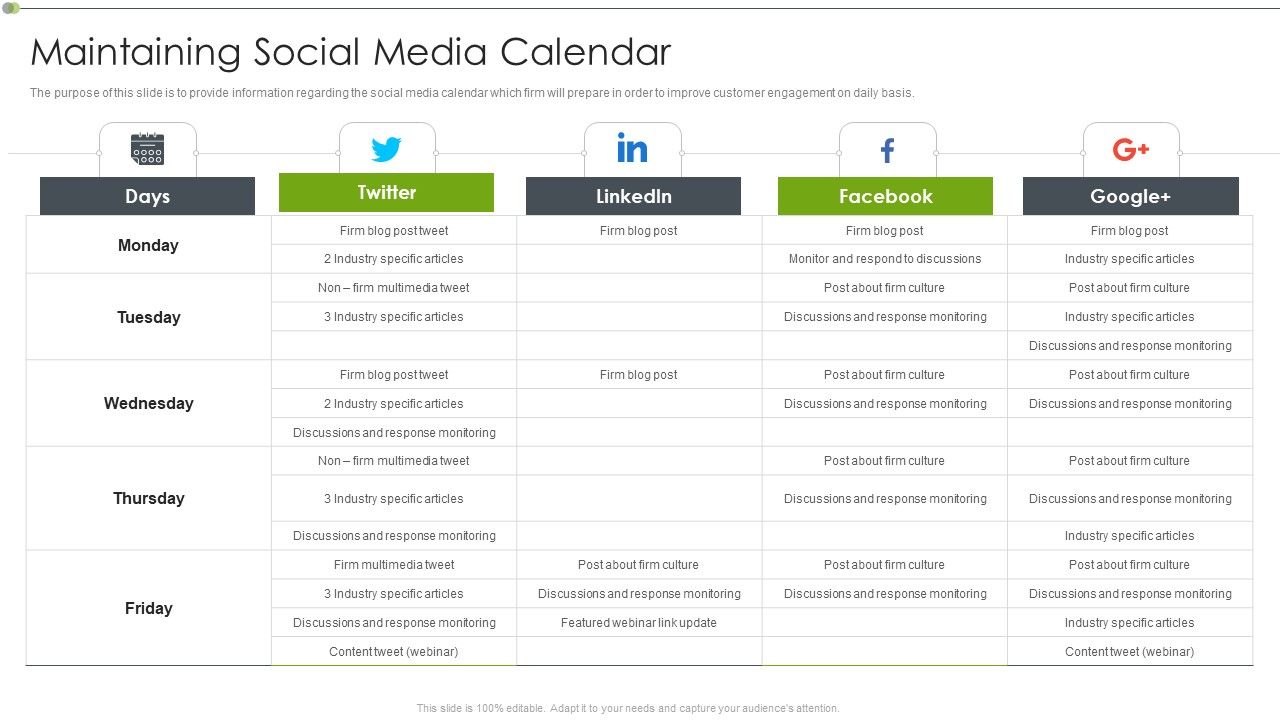 Maintaining Social Media Calendar

The purpose of this slide is to provide information regarding the social media calendar which firm will prepare in order to improve customer engagement on daily basis.

| Days | Twitter | LinkedIn | Facebook | Google+ |
|---|---|---|---|---|
| Monday | Firm blog post tweet | Firm blog post | Firm blog post | Firm blog post |
| | 2 Industry specific articles | | Monitor and respond to discussions | Industry specific articles |
| Tuesday | Non – firm multimedia tweet | | Post about firm culture | Post about firm culture |
| | 3 Industry specific articles | | Discussions and response monitoring | Industry specific articles |
| | | | | Discussions and response monitoring |
| Wednesday | Firm blog post tweet | Firm blog post | Post about firm culture | Post about firm culture |
| | 2 Industry specific articles | | Discussions and response monitoring | Discussions and response monitoring |
| | Discussions and response monitoring | | | |
| Thursday | Non – firm multimedia tweet | | Post about firm culture | Post about firm culture |
| | 3 Industry specific articles | | Discussions and response monitoring | Discussions and response monitoring |
| | Discussions and response monitoring | | | Industry specific articles |
| Friday | Firm multimedia tweet | Post about firm culture | Post about firm culture | Post about firm culture |
| | 3 Industry specific articles | Discussions and response monitoring | Discussions and response monitoring | Discussions and response monitoring |
| | Discussions and response monitoring | Featured webinar link update | | Industry specific articles |
| | Content tweet (webinar) | | | Content tweet (webinar) |

This slide is 100% editable. Adapt it to your needs and capture your audience's attention.